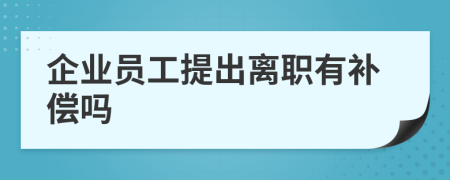 企业员工提出离职有补偿吗